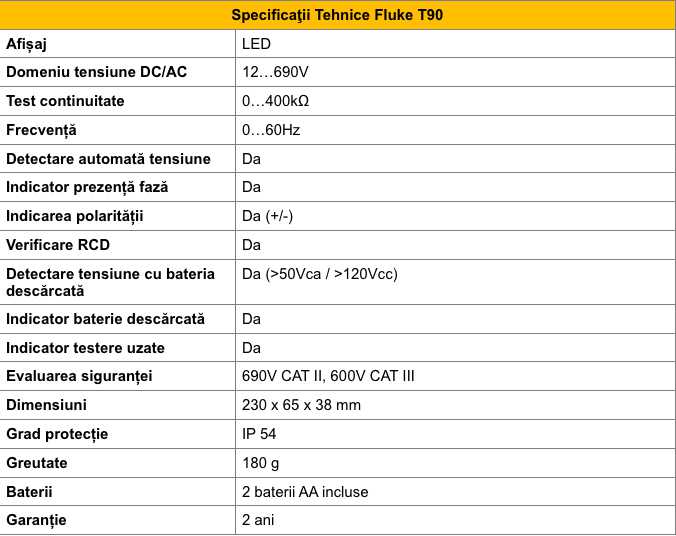 | Specificaţii Tehnice Fluke T90 | |
|---|---|
| Afișaj | LED |
| Domeniu tensiune DC/AC | 12…690V |
| Test continuitate | 0…400kΩ |
| Frecvență | 0…60Hz |
| Detectare automată tensiune | Da |
| Indicator prezență fază | Da |
| Indicarea polarității | Da (+/-) |
| Verificare RCD | Da |
| Detectare tensiune cu bateria descărcată | Da (>50Vca / >120Vcc) |
| Indicator baterie descărcată | Da |
| Indicator testere uzate | Da |
| Evaluarea siguranței | 690V CAT II, 600V CAT III |
| Dimensiuni | 230 x 65 x 38 mm |
| Grad protecție | IP 54 |
| Greutate | 180 g |
| Baterii | 2 baterii AA incluse |
| Garanție | 2 ani |